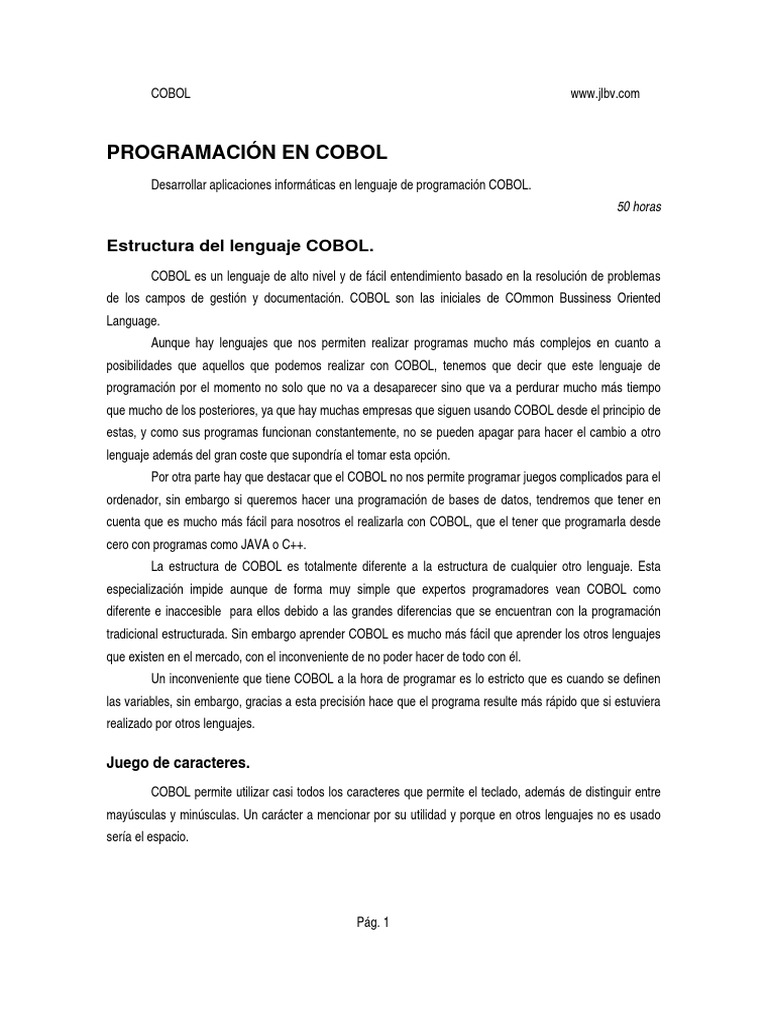 COBOL www.jlbv.com

PROGRAMACIÓN EN COBOL

Desarrollar aplicaciones informáticas en lenguaje de programación COBOL.

50 horas

Estructura del lenguaje COBOL.

COBOL es un lenguaje de alto nivel y de fácil entendimiento basado en la resolución de problemas de los campos de gestión y documentación. COBOL son las iniciales de COmmon Bussiness Oriented Language.

Aunque hay lenguajes que nos permiten realizar programas mucho más complejos en cuanto a posibilidades que aquellos que podemos realizar con COBOL, tenemos que decir que este lenguaje de programación por el momento no solo que no va a desaparecer sino que va a perdurar mucho más tiempo que mucho de los posteriores, ya que hay muchas empresas que siguen usando COBOL desde el principio de estas, y como sus programas funcionan constantemente, no se pueden apagar para hacer el cambio a otro lenguaje además del gran coste que supondría el tomar esta opción.

Por otra parte hay que destacar que el COBOL no nos permite programar juegos complicados para el ordenador, sin embargo si queremos hacer una programación de bases de datos, tendremos que tener en cuenta que es mucho más fácil para nosotros el realizarla con COBOL, que el tener que programarla desde cero con programas como JAVA o C++.

La estructura de COBOL es totalmente diferente a la estructura de cualquier otro lenguaje. Esta especialización impide aunque de forma muy simple que expertos programadores vean COBOL como diferente e inaccesible para ellos debido a las grandes diferencias que se encuentran con la programación tradicional estructurada. Sin embargo aprender COBOL es mucho más fácil que aprender los otros lenguajes que existen en el mercado, con el inconveniente de no poder hacer de todo con él.

Un inconveniente que tiene COBOL a la hora de programar es lo estricto que es cuando se definen las variables, sin embargo, gracias a esta precisión hace que el programa resulte más rápido que si estuviera realizado por otros lenguajes.

Juego de caracteres.

COBOL permite utilizar casi todos los caracteres que permite el teclado, además de distinguir entre mayúsculas y minúsculas. Un carácter a mencionar por su utilidad y porque en otros lenguajes no es usado sería el espacio.

Pág. 1